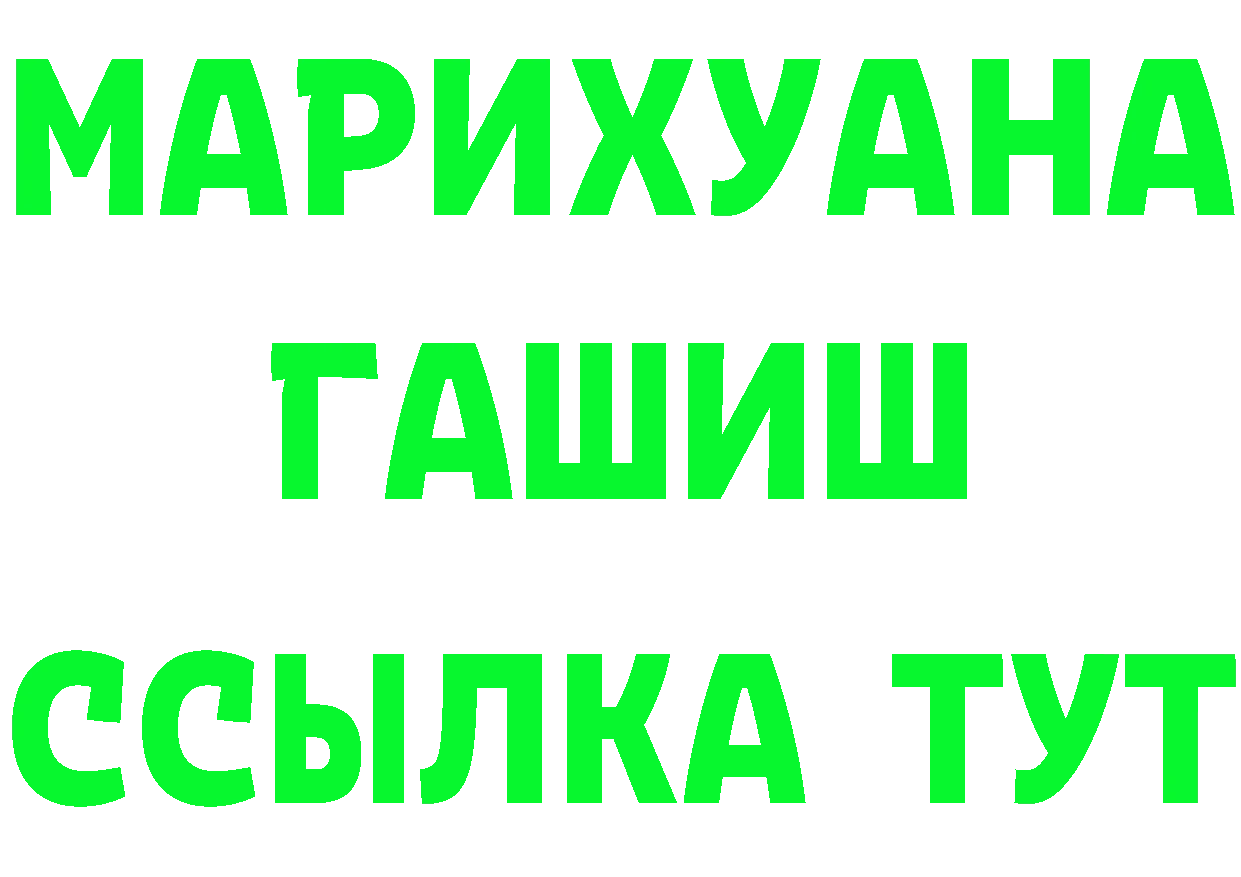 МАРИХУАНА
ГАШИШ
ССЫЛКА ТУТ